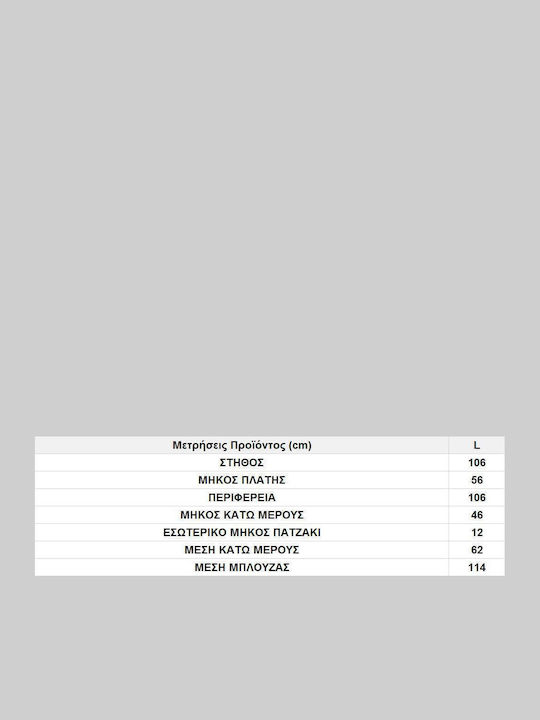 | Μετρήσεις Προϊόντος (cm) | L |
|---|---|
| ΣΤΗΘΟΣ | 106 |
| ΜΗΚΟΣ ΠΛΑΤΗΣ | 56 |
| ΠΕΡΙΦΕΡΕΙΑ | 106 |
| ΜΗΚΟΣ ΚΑΤΩ ΜΕΡΟΥΣ | 46 |
| ΕΣΩΤΕΡΙΚΟ ΜΗΚΟΣ ΠΑΤΖΑΚΙ | 12 |
| ΜΕΣΗ ΚΑΤΩ ΜΕΡΟΥΣ | 62 |
| ΜΕΣΗ ΜΠΛΟΥΖΑΣ | 114 |